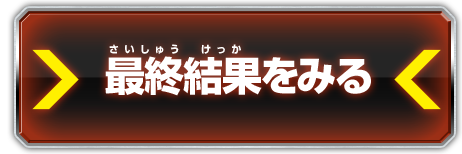 さいしゅう けっか
最終結果をみる